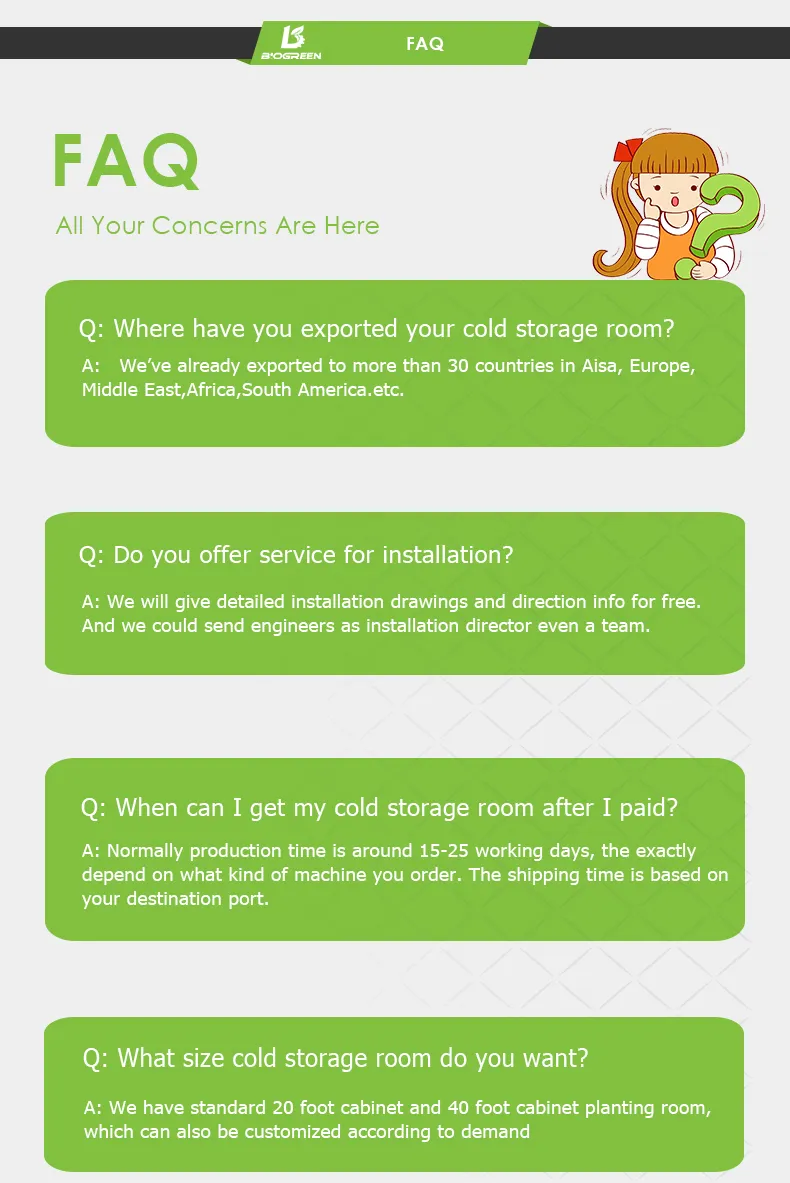 BIOGREEN FAQ

FAQ
All Your Concerns Are Here

Q: Where have you exported your cold storage room?
A: We've already exported to more than 30 countries in Aisa, Europe, Middle East,Africa,South America.etc.

Q: Do you offer service for installation?
A: We will give detailed installation drawings and direction info for free. And we could send engineers as installation director even a team.

Q: When can I get my cold storage room after I paid?
A: Normally production time is around 15-25 working days, the exactly depend on what kind of machine you order. The shipping time is based on your destination port.

Q: What size cold storage room do you want?
A: We have standard 20 foot cabinet and 40 foot cabinet planting room, which can also be customized according to demand